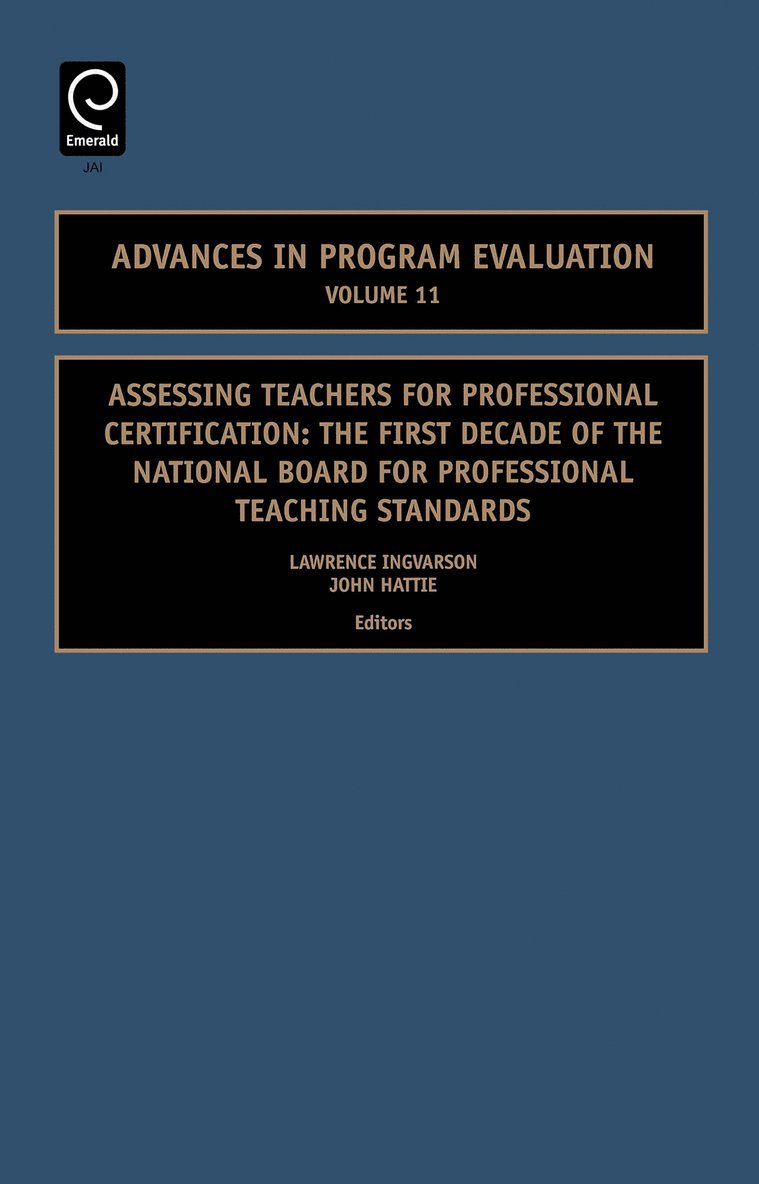 Emerald
JAI

ADVANCES IN PROGRAM EVALUATION
VOLUME 11

ASSESSING TEACHERS FOR PROFESSIONAL CERTIFICATION: THE FIRST DECADE OF THE NATIONAL BOARD FOR PROFESSIONAL TEACHING STANDARDS

LAWRENCE INGVARSON
JOHN HATTIE

Editors